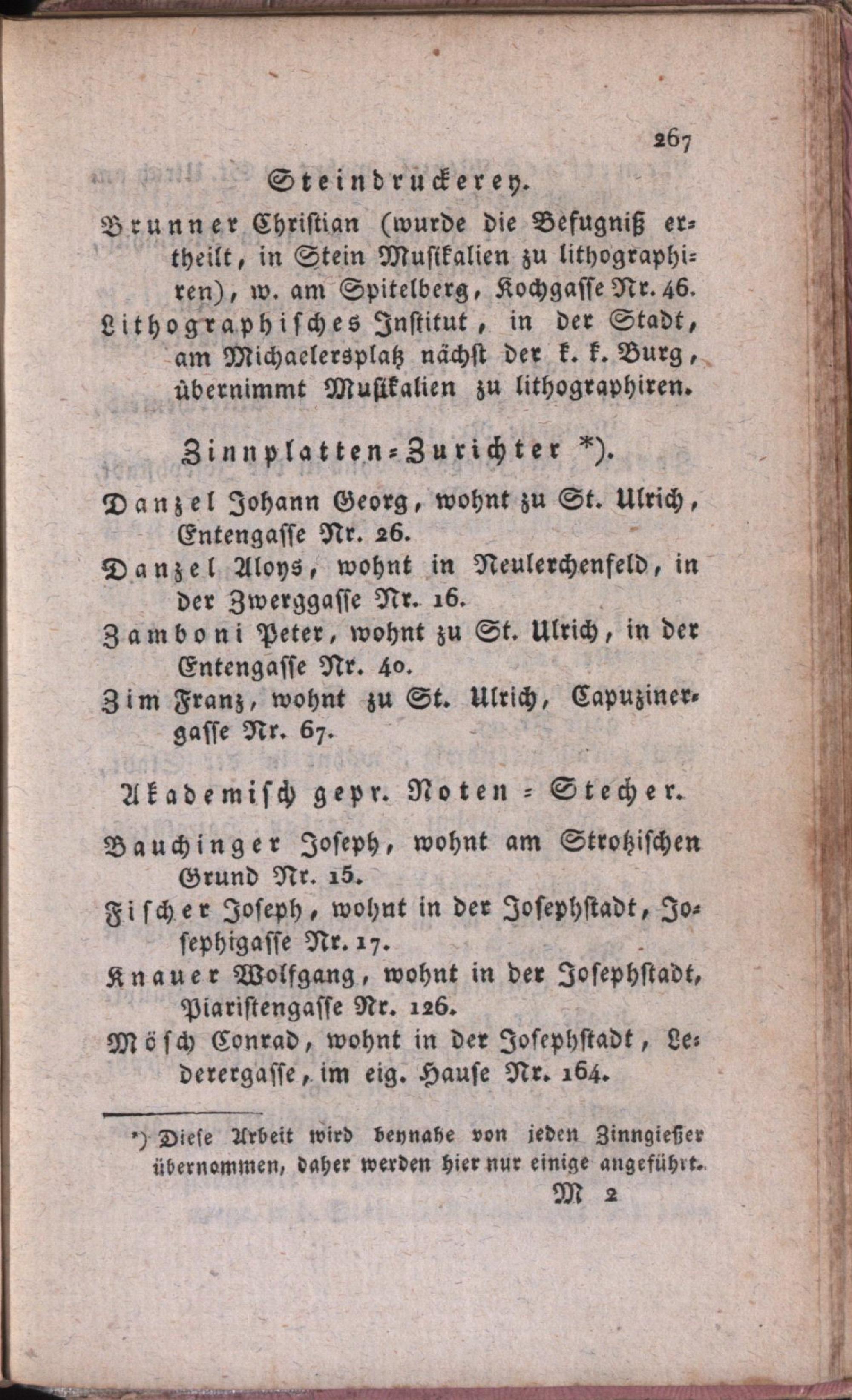 267

Steindruckerey.

Brunner Christian (wurde die Befugniß ertheilt, in Stein Musikalien zu lithographiren), w. am Spitelberg, Kochgasse Nr. 46.

Lithographisches Institut, in der Stadt, am Michaelersplatz nächst der k. k. Burg, übernimmt Musikalien zu lithographiren.

Zinnplatten-Zurichter *).

Danzel Johann Georg, wohnt zu St. Ulrich, Entengasse Nr. 26.

Danzel Aloys, wohnt in Neulerchenfeld, in der Zwerggasse Nr. 16.

Zamboni Peter, wohnt zu St. Ulrich, in der Entengasse Nr. 40.

Zim Franz, wohnt zu St. Ulrich, Capuzinergasse Nr. 67.

Akademisch gepr. Noten-Stecher.

Bauchinger Joseph, wohnt am Strotzischen Grund Nr. 15.

Fischer Joseph, wohnt in der Josephstadt, Josephigasse Nr. 17.

Knauer Wolfgang, wohnt in der Josephstadt, Piaristengasse Nr. 126.

Mösch Conrad, wohnt in der Josephstadt, Lederergasse, im eig. Hause Nr. 164.

*) Diese Arbeit wird beynahe von jeden Zinngießer übernommen, daher werden hier nur einige angeführt.

M 2